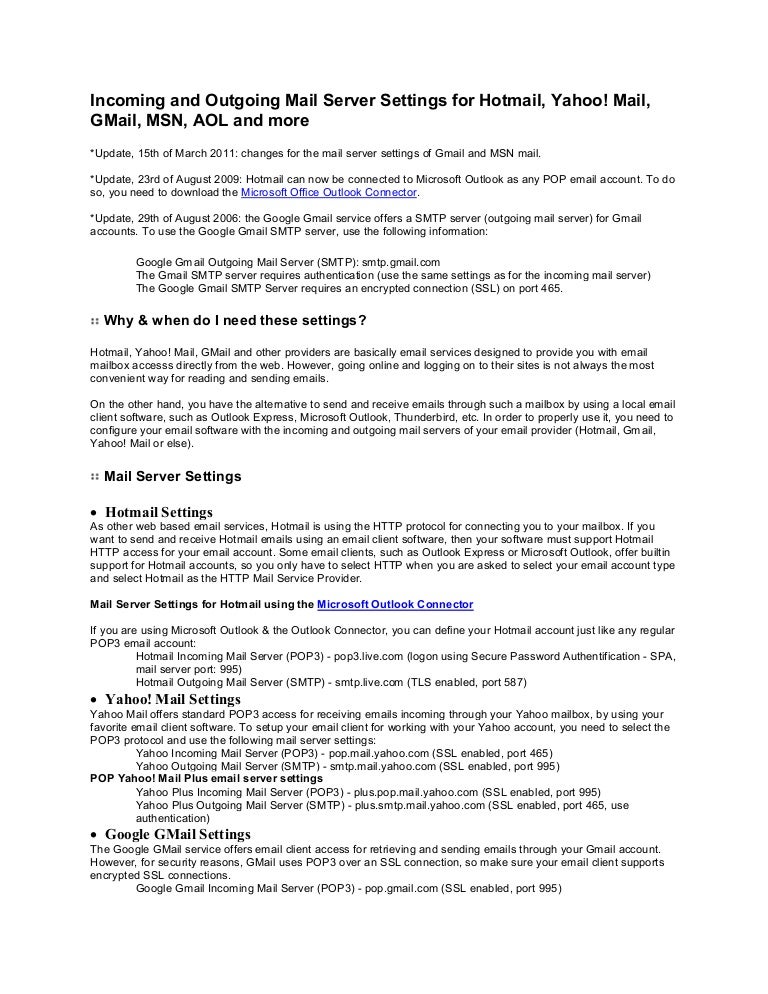 Incoming and Outgoing Mail Server Settings for Hotmail, Yahoo! Mail, GMail, MSN, AOL and more

*Update, 15th of March 2011: changes for the mail server settings of Gmail and MSN mail.

*Update, 23rd of August 2009: Hotmail can now be connected to Microsoft Outlook as any POP email account. To do so, you need to download the Microsoft Office Outlook Connector.

*Update, 29th of August 2006: the Google Gmail service offers a SMTP server (outgoing mail server) for Gmail accounts. To use the Google Gmail SMTP server, use the following information:

Google Gmail Outgoing Mail Server (SMTP): smtp.gmail.com
The Gmail SMTP server requires authentication (use the same settings as for the incoming mail server)
The Google Gmail SMTP Server requires an encrypted connection (SSL) on port 465.

:: Why & when do I need these settings?

Hotmail, Yahoo! Mail, GMail and other providers are basically email services designed to provide you with email mailbox accesss directly from the web. However, going online and logging on to their sites is not always the most convenient way for reading and sending emails.

On the other hand, you have the alternative to send and receive emails through such a mailbox by using a local email client software, such as Outlook Express, Microsoft Outlook, Thunderbird, etc. In order to properly use it, you need to configure your email software with the incoming and outgoing mail servers of your email provider (Hotmail, Gmail, Yahoo! Mail or else).

:: Mail Server Settings

• Hotmail Settings
As other web based email services, Hotmail is using the HTTP protocol for connecting you to your mailbox. If you want to send and receive Hotmail emails using an email client software, then your software must support Hotmail HTTP access for your email account. Some email clients, such as Outlook Express or Microsoft Outlook, offer builtin support for Hotmail accounts, so you only have to select HTTP when you are asked to select your email account type and select Hotmail as the HTTP Mail Service Provider.

Mail Server Settings for Hotmail using the Microsoft Outlook Connector

If you are using Microsoft Outlook & the Outlook Connector, you can define your Hotmail account just like any regular POP3 email account:
Hotmail Incoming Mail Server (POP3) - pop3.live.com (logon using Secure Password Authentification - SPA, mail server port: 995)
Hotmail Outgoing Mail Server (SMTP) - smtp.live.com (TLS enabled, port 587)

• Yahoo! Mail Settings
Yahoo Mail offers standard POP3 access for receiving emails incoming through your Yahoo mailbox, by using your favorite email client software. To setup your email client for working with your Yahoo account, you need to select the POP3 protocol and use the following mail server settings:
Yahoo Incoming Mail Server (POP3) - pop.mail.yahoo.com (SSL enabled, port 465)
Yahoo Outgoing Mail Server (SMTP) - smtp.mail.yahoo.com (SSL enabled, port 995)
POP Yahoo! Mail Plus email server settings
Yahoo Plus Incoming Mail Server (POP3) - plus.pop.mail.yahoo.com (SSL enabled, port 995)
Yahoo Plus Outgoing Mail Server (SMTP) - plus.smtp.mail.yahoo.com (SSL enabled, port 465, use authentication)

• Google GMail Settings
The Google GMail service offers email client access for retrieving and sending emails through your Gmail account. However, for security reasons, GMail uses POP3 over an SSL connection, so make sure your email client supports encrypted SSL connections.
Google Gmail Incoming Mail Server (POP3) - pop.gmail.com (SSL enabled, port 995)